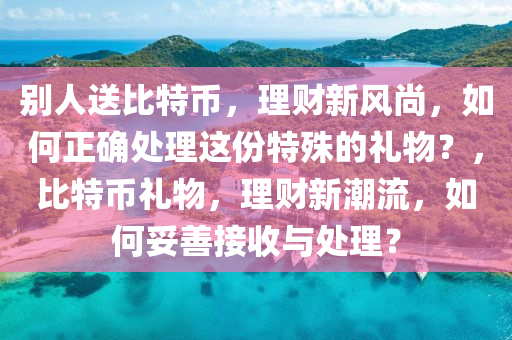 别人送比特币，理财新风尚，如何正确处理这份特殊的礼物？，比特币礼物，理财新潮流，如何妥善接收与处理？